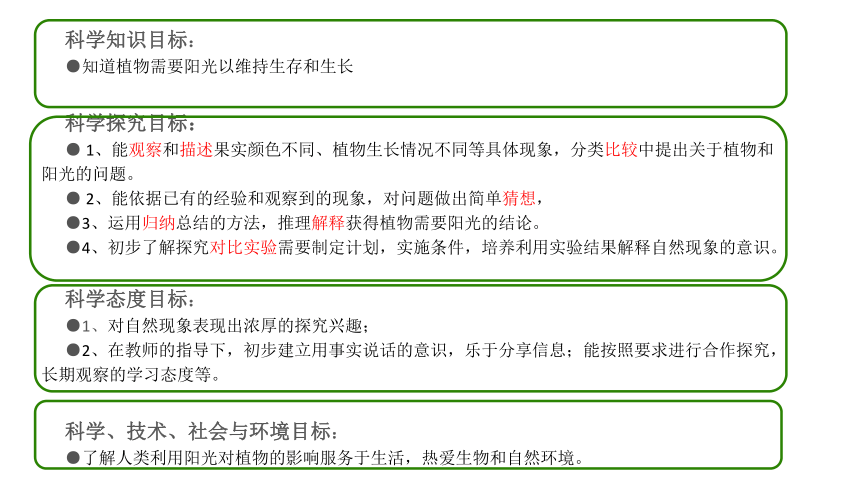 科学知识目标：
●知道植物需要阳光以维持生存和生长

科学探究目标：
● 1、能观察和描述果实颜色不同、植物生长情况不同等具体现象，分类比较中提出关于植物和阳光的问题。
● 2、能依据已有的经验和观察到的现象，对问题做出简单猜想，
●3、运用归纳总结的方法，推理解释获得植物需要阳光的结论。
●4、初步了解探究对比实验需要制定计划，实施条件，培养利用实验结果解释自然现象的意识。

科学态度目标：
●1、对自然现象表现出浓厚的探究兴趣；
●2、在教师的指导下，初步建立用事实说话的意识，乐于分享信息；能按照要求进行合作探究，长期观察的学习态度等。

科学、技术、社会与环境目标：
●了解人类利用阳光对植物的影响服务于生活，热爱生物和自然环境。